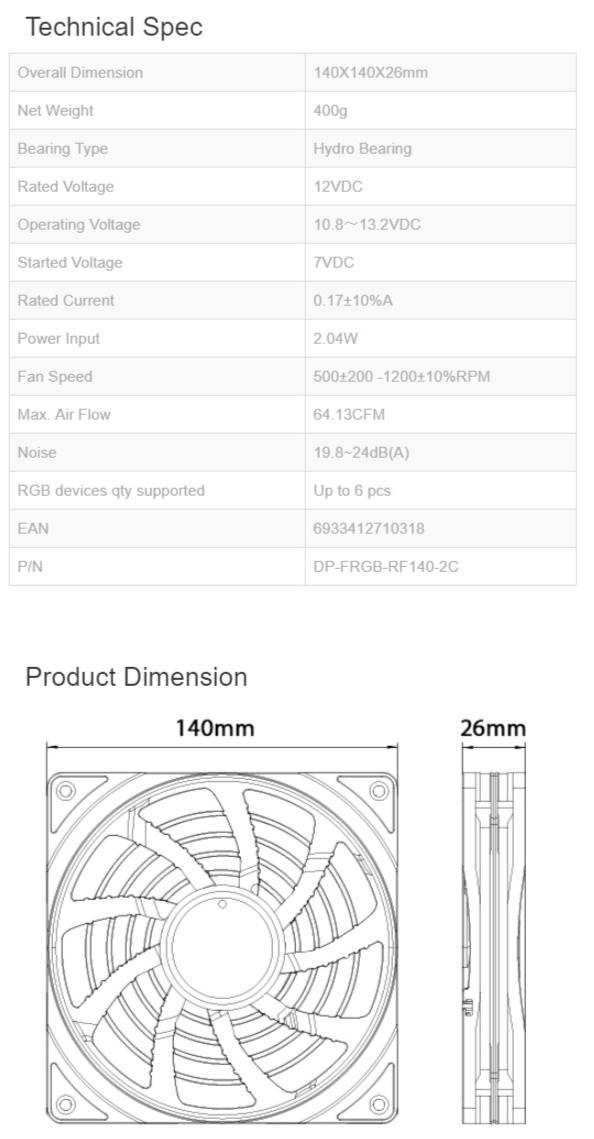 Technical Spec

| Overall Dimension | 140X140X26mm |
|---|---|
| Net Weight | 400g |
| Bearing Type | Hydro Bearing |
| Rated Voltage | 12VDC |
| Operating Voltage | 10.8～13.2VDC |
| Started Voltage | 7VDC |
| Rated Current | 0.17±10%A |
| Power Input | 2.04W |
| Fan Speed | 500±200 -1200±10%RPM |
| Max. Air Flow | 64.13CFM |
| Noise | 19.8~24dB(A) |
| RGB devices qty supported | Up to 6 pcs |
| EAN | 6933412710318 |
| P/N | DP-FRGB-RF140-2C |

Product Dimension

140mm

26mm